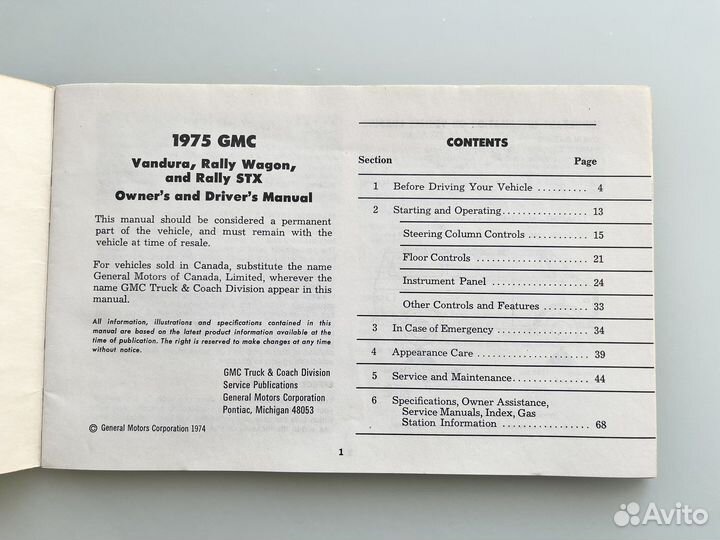 1975 GMC

Vandura, Rally Wagon, and Rally STX

Owner's and Driver's Manual

This manual should be considered a permanent part of the vehicle, and must remain with the vehicle at time of resale.

For vehicles sold in Canada, substitute the name General Motors of Canada, Limited, wherever the name GMC Truck & Coach Division appear in this manual.

All information, illustrations and specifications contained in this manual are based on the latest product information available at the time of publication. The right is reserved to make changes at any time without notice.

GMC Truck & Coach Division
Service Publications
General Motors Corporation
Pontiac, Michigan 48053

© General Motors Corporation 1974

1

CONTENTS

Section Page

1 Before Driving Your Vehicle 4

2 Starting and Operating 13

Steering Column Controls 15

Floor Controls 21

Instrument Panel 24

Other Controls and Features 33

3 In Case of Emergency 34

4 Appearance Care 39

5 Service and Maintenance 44

6 Specifications, Owner Assistance, Service Manuals, Index, Gas Station Information 68

Avito